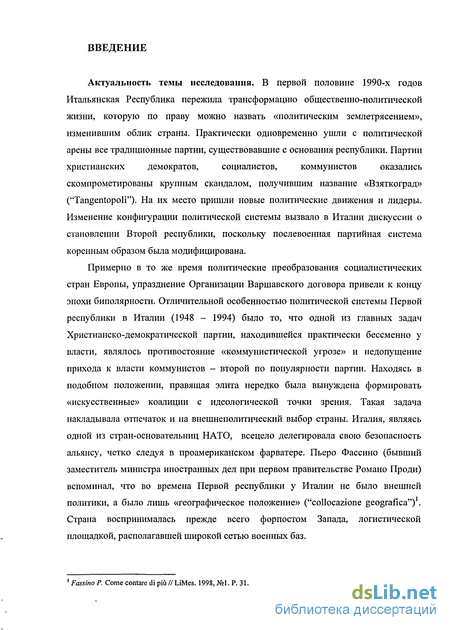 ВВЕДЕНИЕ

Актуальность темы исследования. В первой половине 1990-х годов Итальянская Республика пережила трансформацию общественно-политической жизни, которую по праву можно назвать «политическим землетрясением», изменившим облик страны. Практически одновременно ушли с политической арены все традиционные партии, существовавшие с основания республики. Партии христианских демократов, социалистов, коммунистов оказались скомпрометированы крупным скандалом, получившим название «Взяткоград» ("Tangentopoli"). На их место пришли новые политические движения и лидеры. Изменение конфигурации политической системы вызвало в Италии дискуссии о становлении Второй республики, поскольку послевоенная партийная система коренным образом была модифицирована.

Примерно в то же время политические преобразования социалистических стран Европы, упразднение Организации Варшавского договора привели к концу эпохи биполярности. Отличительной особенностью политической системы Первой республики в Италии (1948 – 1994) было то, что одной из главных задач Христианско-демократической партии, находившейся практически бессменно у власти, являлось противостояние «коммунистической угрозе» и недопущение прихода к власти коммунистов – второй по популярности партии. Находясь в подобном положении, правящая элита нередко была вынуждена формировать «искусственные» коалиции с идеологической точки зрения. Такая задача накладывала отпечаток и на внешнеполитический выбор страны. Италия, являясь одной из стран-основательниц НАТО, всецело делегировала свою безопасность альянсу, четко следуя в проамериканском фарватере. Пьеро Фассино (бывший заместитель министра иностранных дел при первом правительстве Романо Проди) вспоминал, что во времена Первой республики у Италии не было внешней политики, а было лишь «географическое положение» ("collocazione geografica")$^1$. Страна воспринималась прежде всего форпостом Запада, логистической площадкой, располагавшей широкой сетью военных баз.

$^1$ Fassino P. Come contare di più // LiMes. 1998, №1. P. 31.

dsLib.net
библиотека диссертаций